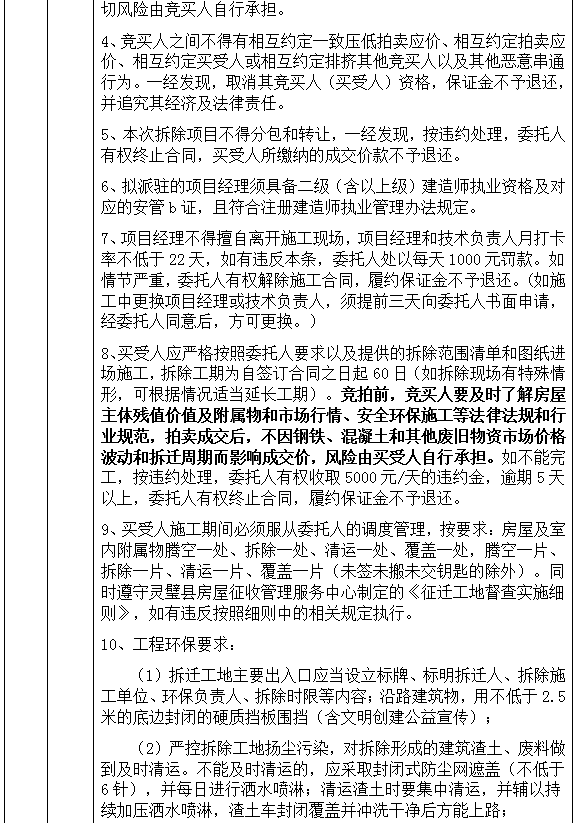 切风险由竞买人自行承担。

4、竞买人之间不得有相互约定一致压低拍卖应价、相互约定拍卖应价、相互约定买受人或相互约定排挤其他竞买人以及其他恶意串通行为。一经发现，取消其竞买人（买受人）资格，保证金不予退还，并追究其经济及法律责任。

5、本次拆除项目不得分包和转让，一经发现，按违约处理，委托人有权终止合同，买受人所缴纳的成交价款不予退还。

6、拟派驻的项目经理须具备二级（含以上级）建造师执业资格及对应的安管 b 证，且符合注册建造师执业管理办法规定。

7、项目经理不得擅自离开施工现场，项目经理和技术负责人月打卡率不低于 22 天，如有违反本条，委托人处以每天 1000 元罚款。如情节严重，委托人有权解除施工合同，履约保证金不予退还。(如施工中更换项目经理或技术负责人，须提前三天向委托人书面申请，经委托人同意后，方可更换。)

8、买受人应严格按照委托人要求以及提供的拆除范围清单和图纸进场施工，拆除工期为自签订合同之日起 60 日（如拆除现场有特殊情形，可根据情况适当延长工期）。竞拍前，竞买人要及时了解房屋主体残值价值及附属物和市场行情、安全环保施工等法律法规和行业规范，拍卖成交后，不因钢铁、混凝土和其他废旧物资市场价格波动和拆迁周期而影响成交价，风险由买受人自行承担。如不能完工，按违约处理，委托人有权收取 5000 元/天的违约金，逾期 5 天以上，委托人有权终止合同，履约保证金不予退还。

9、买受人施工期间必须服从委托人的调度管理，按要求：房屋及室内附属物腾空一处、拆除一处、清运一处、覆盖一处，腾空一片、拆除一片、清运一片、覆盖一片（未签未搬未交钥匙的除外）。同时遵守灵璧县房屋征收管理服务中心制定的《征迁工地督查实施细则》，如有违反按照细则中的相关规定执行。

10、工程环保要求：

（1）拆迁工地主要出入口应当设立标牌、标明拆迁人、拆除施工单位、环保负责人、拆除时限等内容；沿路建筑物，用不低于 2.5 米的底边封闭的硬质挡板围挡（含文明创建公益宣传）；

（2）严控拆除工地扬尘污染，对拆除形成的建筑渣土、废料做到及时清运。不能及时清运的，应采取封闭式防尘网遮盖（不低于 6 针），并每日进行洒水喷淋；清运渣土时要集中清运，并辅以持续加压洒水喷淋，渣土车封闭覆盖并冲洗干净后方能上路；